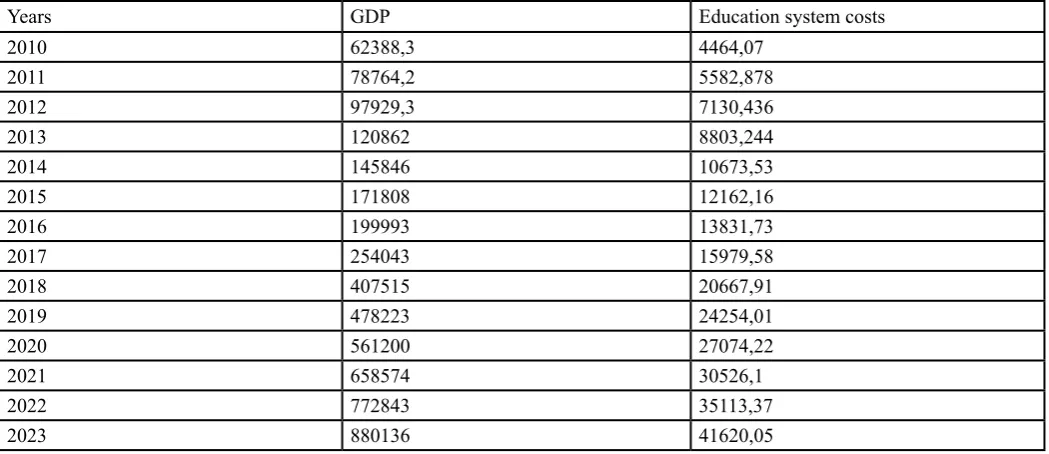 | Years | GDP | Education system costs |
|---|---|---|
| 2010 | 62388,3 | 4464,07 |
| 2011 | 78764,2 | 5582,878 |
| 2012 | 97929,3 | 7130,436 |
| 2013 | 120862 | 8803,244 |
| 2014 | 145846 | 10673,53 |
| 2015 | 171808 | 12162,16 |
| 2016 | 199993 | 13831,73 |
| 2017 | 254043 | 15979,58 |
| 2018 | 407515 | 20667,91 |
| 2019 | 478223 | 24254,01 |
| 2020 | 561200 | 27074,22 |
| 2021 | 658574 | 30526,1 |
| 2022 | 772843 | 35113,37 |
| 2023 | 880136 | 41620,05 |